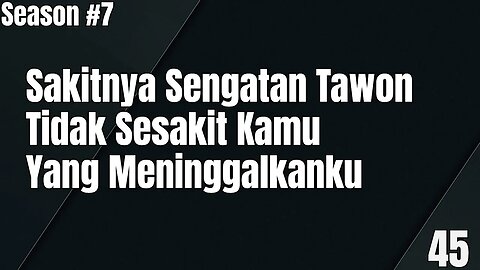 Season #7

Sakitnya Sengatan Tawon Tidak Sesakit Kamu Yang Meninggalkanku

45